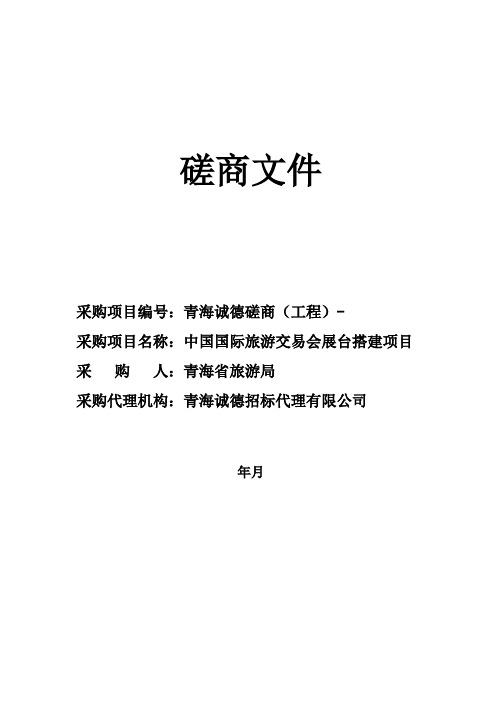 磋商文件

采购项目编号：青海诚德磋商（工程）-

采购项目名称：中国国际旅游交易会展台搭建项目

采　　购　　人：青海省旅游局

采购代理机构：青海诚德招标代理有限公司

年月